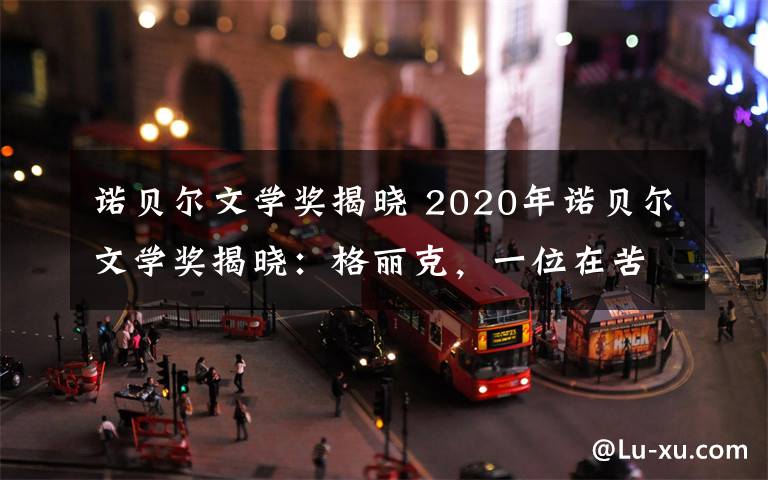 诺贝尔文学奖揭晓 2020年诺贝尔文学奖揭晓：格丽克，一位在苦

@Lu-xu.com